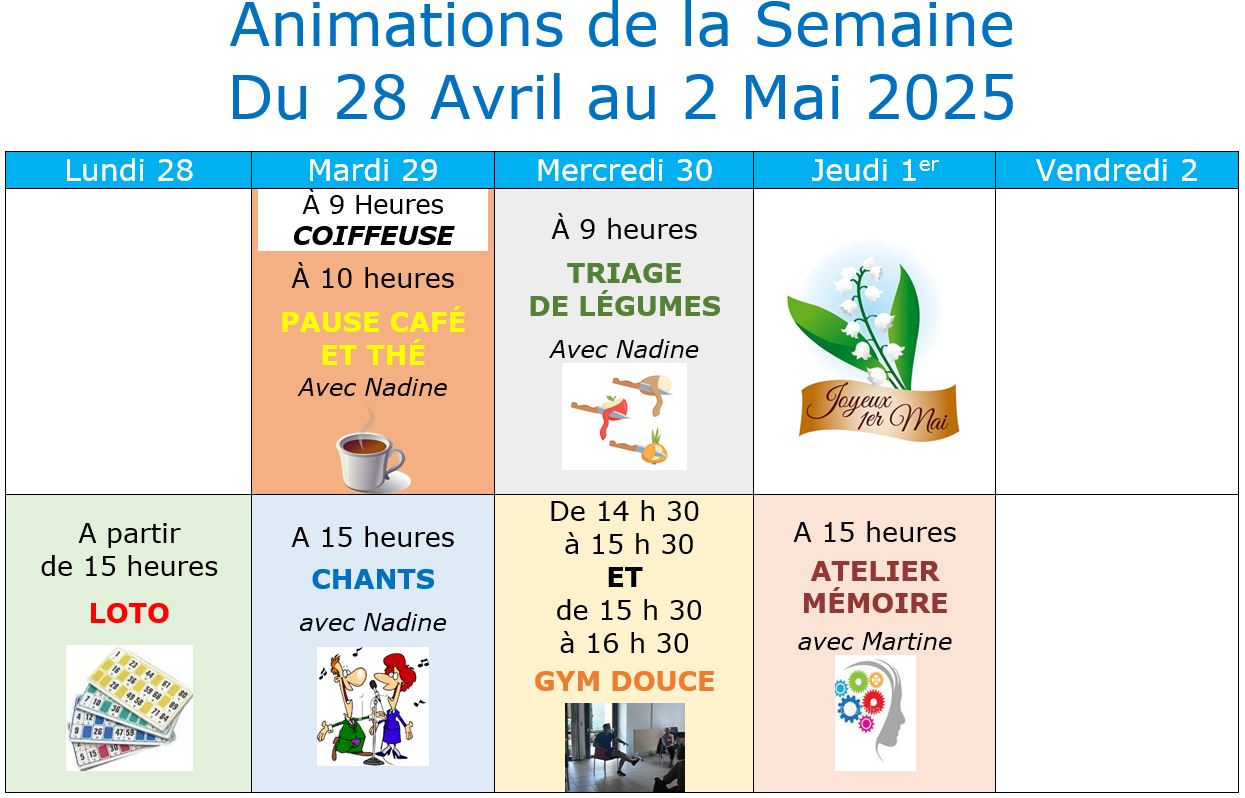 Animations de la Semaine
Du 28 Avril au 2 Mai 2025

| Lundi 28 | Mardi 29 | Mercredi 30 | Jeudi 1$^{er}$ | Vendredi 2 |
|---|---|---|---|---|
| | À 9 Heures COIFFEUSE À 10 heures PAUSE CAFÉ ET THÉ Avec Nadine | À 9 heures TRIAGE DE LÉGUMES Avec Nadine | Joyeux 1er Mai | |
| A partir de 15 heures LOTO | A 15 heures CHANTS avec Nadine | De 14 h 30 à 15 h 30 ET de 15 h 30 à 16 h 30 GYM DOUCE | A 15 heures ATELIER MÉMOIRE avec Martine | |